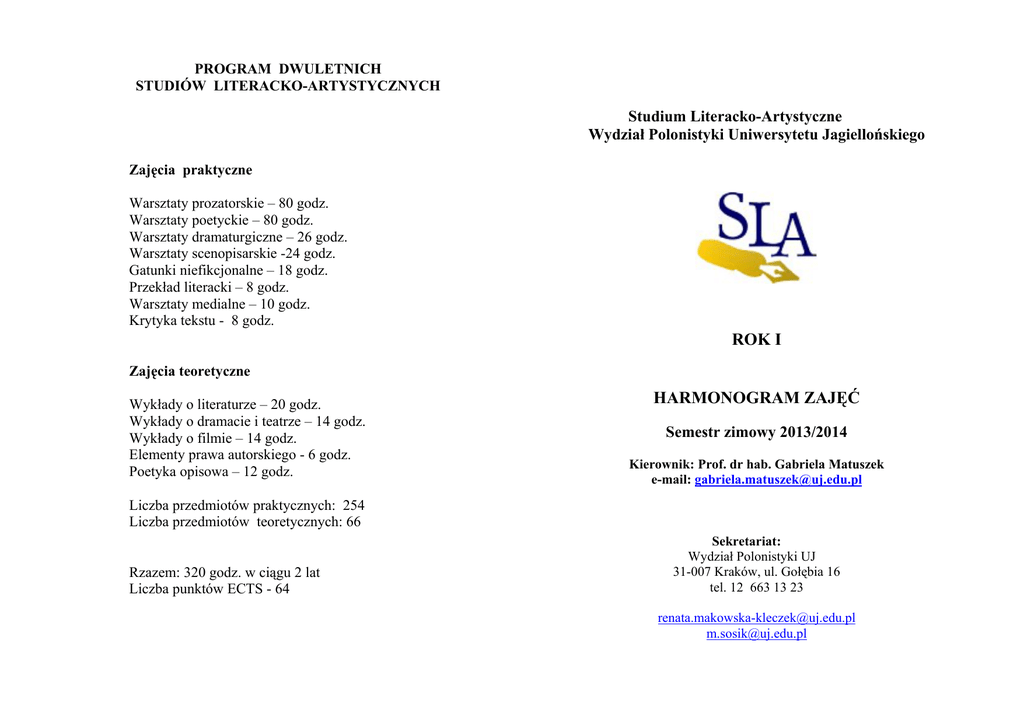 PROGRAM DWULETNICH
STUDIÓW LITERACKO-ARTYSTYCZNYCH

Zajęcia praktyczne

Warsztaty prozatorskie – 80 godz.
Warsztaty poetyckie – 80 godz.
Warsztaty dramaturgiczne – 26 godz.
Warsztaty scenopisarskie -24 godz.
Gatunki niefikcjonalne – 18 godz.
Przekład literacki – 8 godz.
Warsztaty medialne – 10 godz.
Krytyka tekstu - 8 godz.

Zajęcia teoretyczne

Wykłady o literaturze – 20 godz.
Wykłady o dramacie i teatrze – 14 godz.
Wykłady o filmie – 14 godz.
Elementy prawa autorskiego - 6 godz.
Poetyka opisowa – 12 godz.

Liczba przedmiotów praktycznych: 254
Liczba przedmiotów teoretycznych: 66

Rzazem: 320 godz. w ciągu 2 lat
Liczba punktów ECTS - 64

Studium Literacko-Artystyczne
Wydział Polonistyki Uniwersytetu Jagiellońskiego

SLA

ROK I

HARMONOGRAM ZAJĘĆ

Semestr zimowy 2013/2014

Kierownik: Prof. dr hab. Gabriela Matuszek
e-mail: gabriela.matuszek@uj.edu.pl

Sekretariat:
Wydział Polonistyki UJ
31-007 Kraków, ul. Gołębia 16
tel. 12 663 13 23

renata.makowska-kleczek@uj.edu.pl
m.sosik@uj.edu.pl